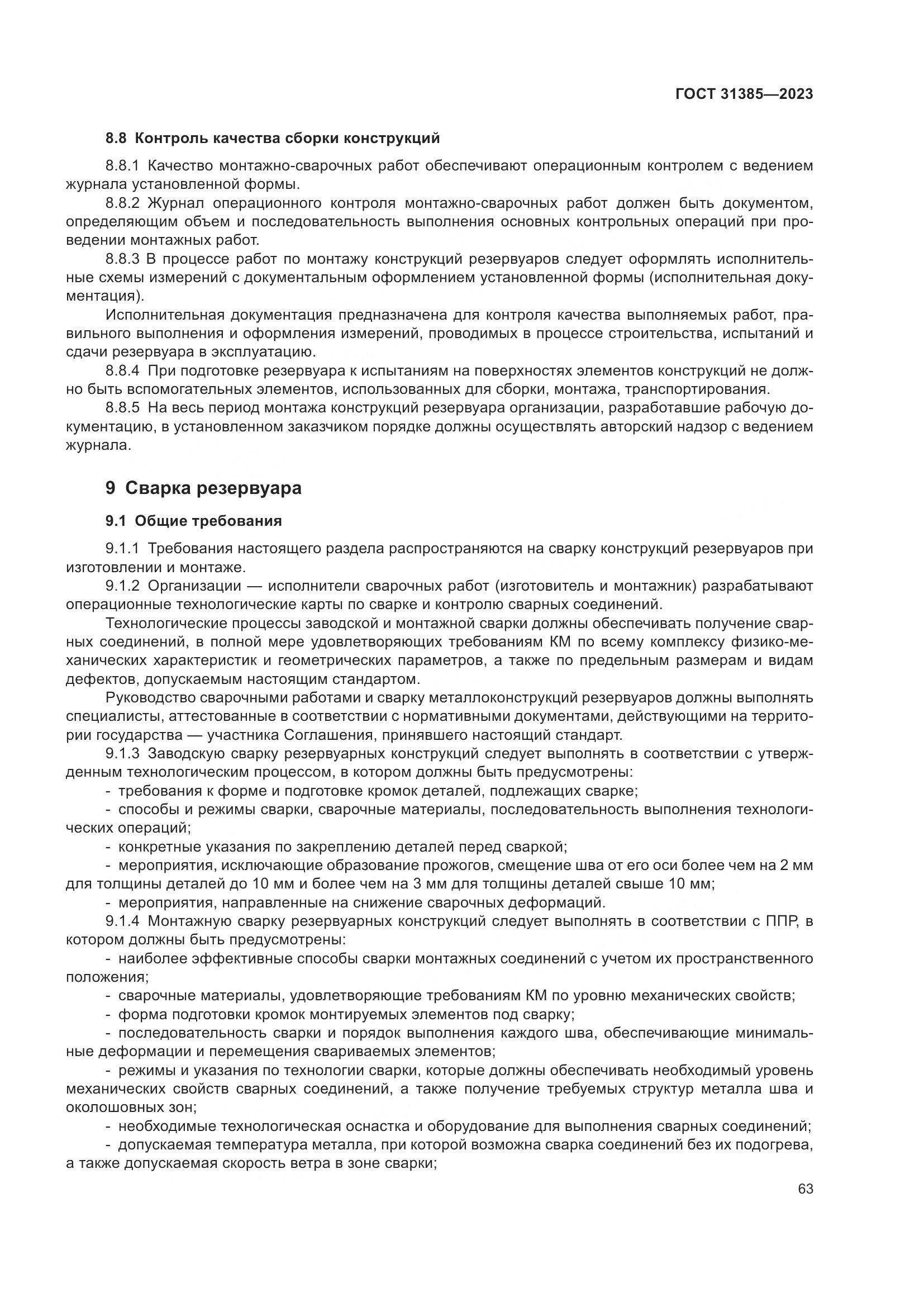 ГОСТ 31385—2023

8.8 Контроль качества сборки конструкций

8.8.1 Качество монтажно-сварочных работ обеспечивают операционным контролем с ведением журнала установленной формы.

8.8.2 Журнал операционного контроля монтажно-сварочных работ должен быть документом, определяющим объем и последовательность выполнения основных контрольных операций при проведении монтажных работ.

8.8.3 В процессе работ по монтажу конструкций резервуаров следует оформлять исполнительные схемы измерений с документальным оформлением установленной формы (исполнительная документация).

Исполнительная документация предназначена для контроля качества выполняемых работ, правильного выполнения и оформления измерений, проводимых в процессе строительства, испытаний и сдачи резервуара в эксплуатацию.

8.8.4 При подготовке резервуара к испытаниям на поверхностях элементов конструкций не должно быть вспомогательных элементов, использованных для сборки, монтажа, транспортирования.

8.8.5 На весь период монтажа конструкций резервуара организации, разработавшие рабочую документацию, в установленном заказчиком порядке должны осуществлять авторский надзор с ведением журнала.

9 Сварка резервуара

9.1 Общие требования

9.1.1 Требования настоящего раздела распространяются на сварку конструкций резервуаров при изготовлении и монтаже.

9.1.2 Организации — исполнители сварочных работ (изготовитель и монтажник) разрабатывают операционные технологические карты по сварке и контролю сварных соединений.

Технологические процессы заводской и монтажной сварки должны обеспечивать получение сварных соединений, в полной мере удовлетворяющих требованиям КМ по всему комплексу физико-механических характеристик и геометрических параметров, а также по предельным размерам и видам дефектов, допускаемым настоящим стандартом.

Руководство сварочными работами и сварку металлоконструкций резервуаров должны выполнять специалисты, аттестованные в соответствии с нормативными документами, действующими на территории государства — участника Соглашения, принявшего настоящий стандарт.

9.1.3 Заводскую сварку резервуарных конструкций следует выполнять в соответствии с утвержденным технологическим процессом, в котором должны быть предусмотрены:

- требования к форме и подготовке кромок деталей, подлежащих сварке;

- способы и режимы сварки, сварочные материалы, последовательность выполнения технологических операций;

- конкретные указания по закреплению деталей перед сваркой;

- мероприятия, исключающие образование прожогов, смещение шва от его оси более чем на 2 мм для толщины деталей до 10 мм и более чем на 3 мм для толщины деталей свыше 10 мм;

- мероприятия, направленные на снижение сварочных деформаций.

9.1.4 Монтажную сварку резервуарных конструкций следует выполнять в соответствии с ППР, в котором должны быть предусмотрены:

- наиболее эффективные способы сварки монтажных соединений с учетом их пространственного положения;

- сварочные материалы, удовлетворяющие требованиям КМ по уровню механических свойств;

- форма подготовки кромок монтируемых элементов под сварку;

- последовательность сварки и порядок выполнения каждого шва, обеспечивающие минимальные деформации и перемещения свариваемых элементов;

- режимы и указания по технологии сварки, которые должны обеспечивать необходимый уровень механических свойств сварных соединений, а также получение требуемых структур металла шва и околошовных зон;

- необходимые технологическая оснастка и оборудование для выполнения сварных соединений;

- допускаемая температура металла, при которой возможна сварка соединений без их подогрева, а также допускаемая скорость ветра в зоне сварки;

63